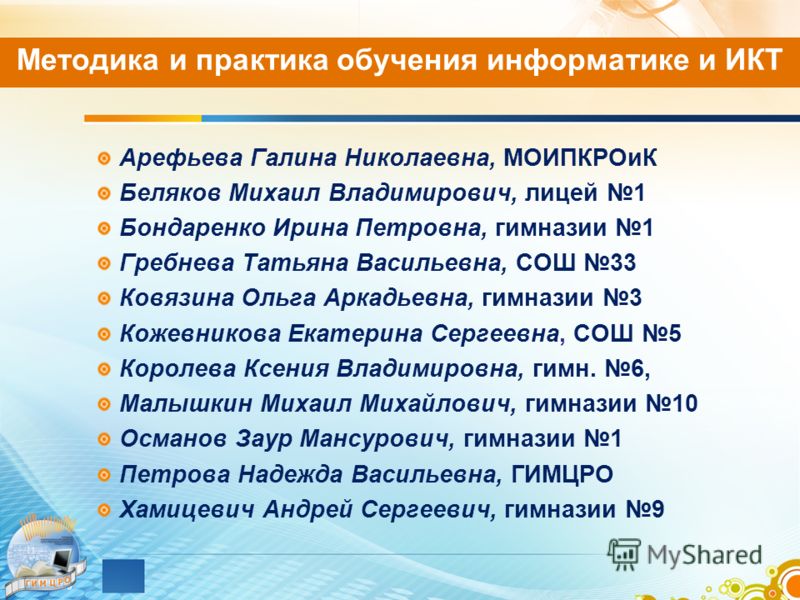 Методика и практика обучения информатике и ИКТ

Арефьева Галина Николаевна, МОИПКРОиК
Беляков Михаил Владимирович, лицей №1
Бондаренко Ирина Петровна, гимназии №1
Гребнева Татьяна Васильевна, СОШ №33
Ковязина Ольга Аркадьевна, гимназии №3
Кожевникова Екатерина Сергеевна, СОШ №5
Королева Ксения Владимировна, гимн. №6,
Малышкин Михаил Михайлович, гимназии №10
Османов Заур Мансурович, гимназии №1
Петрова Надежда Васильевна, ГИМЦРО
Хамицевич Андрей Сергеевич, гимназии №9

ГИМЦРО

MyShared